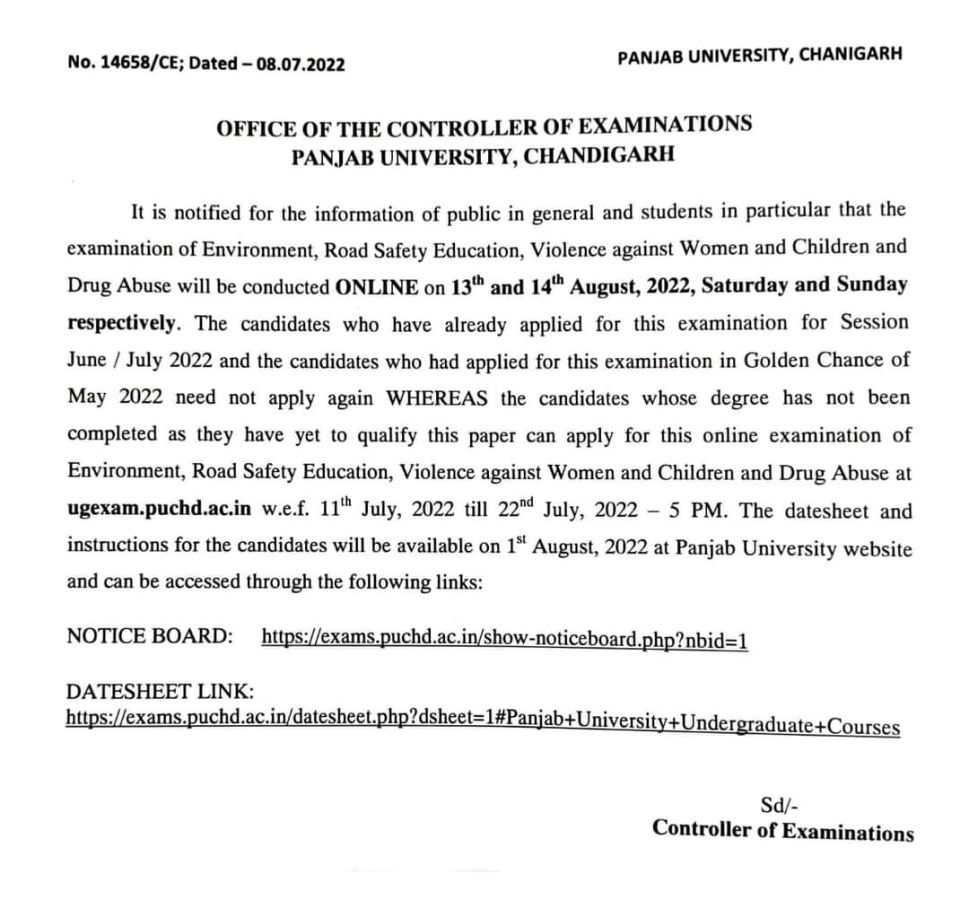 No. 14658/CE; Dated – 08.07.2022

PANJAB UNIVERSITY, CHANIGARH

OFFICE OF THE CONTROLLER OF EXAMINATIONS
PANJAB UNIVERSITY, CHANDIGARH

It is notified for the information of public in general and students in particular that the examination of Environment, Road Safety Education, Violence against Women and Children and Drug Abuse will be conducted ONLINE on 13$^{th}$ and 14$^{th}$ August, 2022, Saturday and Sunday respectively. The candidates who have already applied for this examination for Session June / July 2022 and the candidates who had applied for this examination in Golden Chance of May 2022 need not apply again WHEREAS the candidates whose degree has not been completed as they have yet to qualify this paper can apply for this online examination of Environment, Road Safety Education, Violence against Women and Children and Drug Abuse at ugexam.puchd.ac.in w.e.f. 11$^{th}$ July, 2022 till 22$^{nd}$ July, 2022 – 5 PM. The datesheet and instructions for the candidates will be available on 1$^{st}$ August, 2022 at Panjab University website and can be accessed through the following links:

NOTICE BOARD: https://exams.puchd.ac.in/show-noticeboard.php?nbid=1

DATESHEET LINK:
https://exams.puchd.ac.in/datesheet.php?dsheet=1#Panjab+University+Undergraduate+Courses

Sd/-
Controller of Examinations